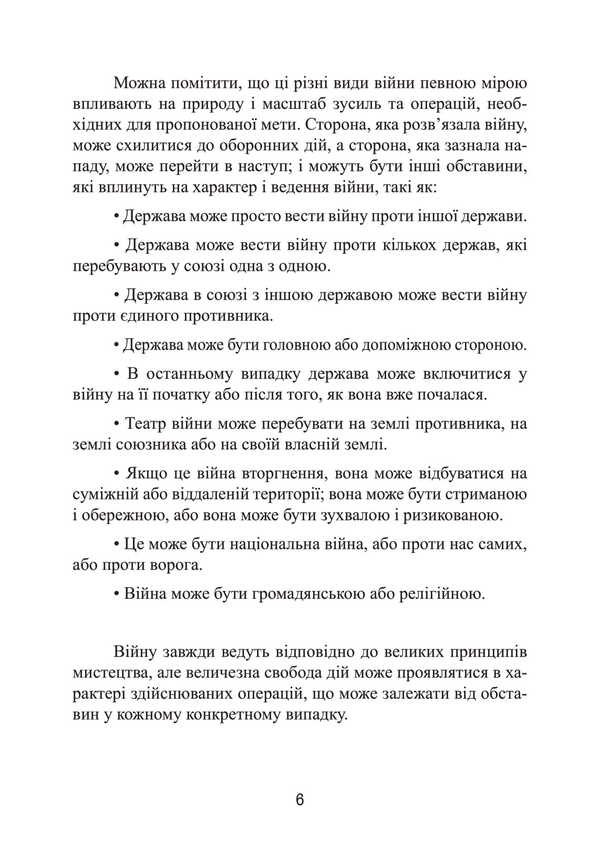 Можна помітити, що ці різні види війни певною мірою впливають на природу і масштаб зусиль та операцій, необхідних для пропонованої мети. Сторона, яка розв'язала війну, може схилитися до оборонних дій, а сторона, яка зазнала нападу, може перейти в наступ; і можуть бути інші обставини, які вплинуть на характер і ведення війни, такі як:

• Держава може просто вести війну проти іншої держави.

• Держава може вести війну проти кількох держав, які перебувають у союзі одна з одною.

• Держава в союзі з іншою державою може вести війну проти єдиного противника.

• Держава може бути головною або допоміжною стороною.

• В останньому випадку держава може включитися у війну на її початку або після того, як вона вже почалася.

• Театр війни може перебувати на землі противника, на землі союзника або на своїй власній землі.

• Якщо це війна вторгнення, вона може відбуватися на суміжній або віддаленій території; вона може бути стриманою і обережною, або вона може бути зухвалою і ризикованою.

• Це може бути національна війна, або проти нас самих, або проти ворога.

• Війна може бути громадянською або релігійною.

Війну завжди ведуть відповідно до великих принципів мистецтва, але величезна свобода дій може проявлятися в характері здійснюваних операцій, що може залежати від обставин у кожному конкретному випадку.

6